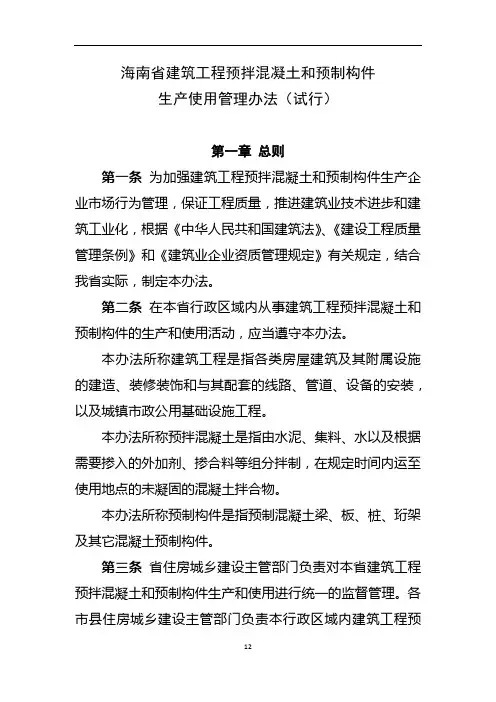 海南省建筑工程预拌混凝土和预制构件
生产使用管理办法（试行）

第一章 总则

第一条 为加强建筑工程预拌混凝土和预制构件生产企业市场行为管理，保证工程质量，推进建筑业技术进步和建筑工业化，根据《中华人民共和国建筑法》、《建设工程质量管理条例》和《建筑业企业资质管理规定》有关规定，结合我省实际，制定本办法。

第二条 在本省行政区域内从事建筑工程预拌混凝土和预制构件的生产和使用活动，应当遵守本办法。

本办法所称建筑工程是指各类房屋建筑及其附属设施的建造、装修装饰和与其配套的线路、管道、设备的安装，以及城镇市政公用基础设施工程。

本办法所称预拌混凝土是指由水泥、集料、水以及根据需要掺入的外加剂、掺合料等组分拌制，在规定时间内运至使用地点的未凝固的混凝土拌合物。

本办法所称预制构件是指预制混凝土梁、板、桩、珩架及其它混凝土预制构件。

第三条 省住房城乡建设主管部门负责对本省建筑工程预拌混凝土和预制构件生产和使用进行统一的监督管理。各市县住房城乡建设主管部门负责本行政区域内建筑工程预

12